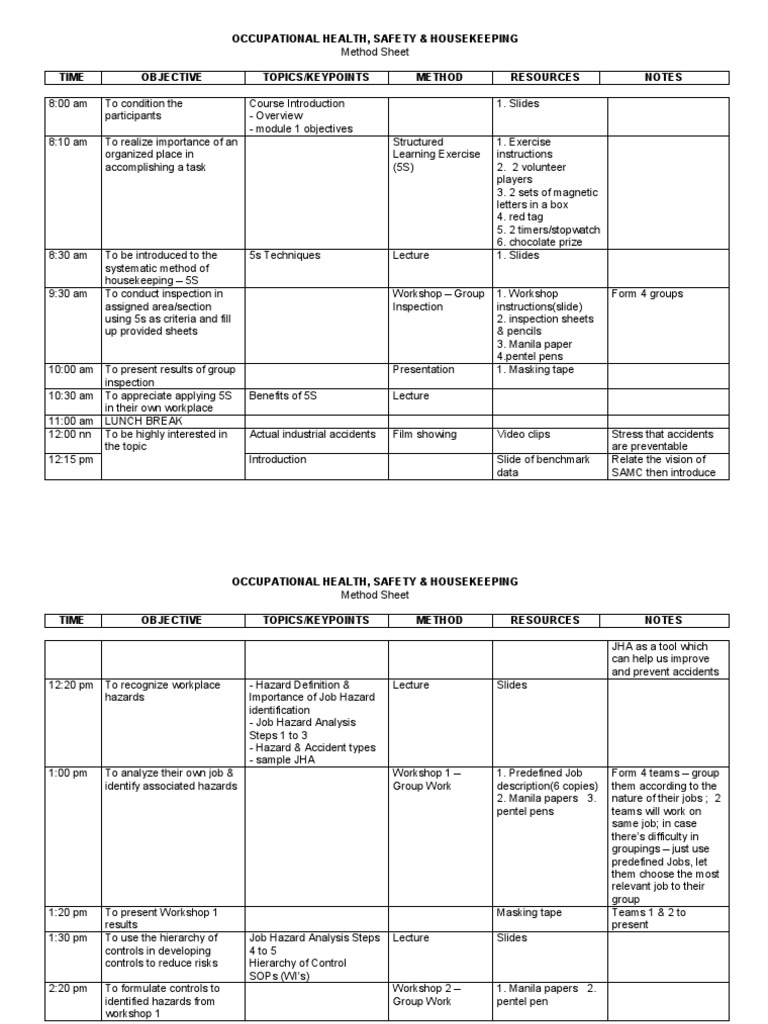 OCCUPATIONAL HEALTH, SAFETY & HOUSEKEEPING
Method Sheet

| TIME | OBJECTIVE | TOPICS/KEYPOINTS | METHOD | RESOURCES | NOTES |
|---|---|---|---|---|---|
| 8:00 am | To condition the participants | Course Introduction - Overview - module 1 objectives | | 1. Slides | |
| 8:10 am | To realize importance of an organized place in accomplishing a task | | Structured Learning Exercise (5S) | 1. Exercise instructions 2. 2 volunteer players 3. 2 sets of magnetic letters in a box 4. red tag 5. 2 timers/stopwatch 6. chocolate prize | |
| 8:30 am | To be introduced to the systematic method of housekeeping – 5S | 5s Techniques | Lecture | 1. Slides | |
| 9:30 am | To conduct inspection in assigned area/section using 5s as criteria and fill up provided sheets | | Workshop – Group Inspection | 1. Workshop instructions(slide) 2. inspection sheets & pencils 3. Manila paper 4.pentel pens | Form 4 groups |
| 10:00 am | To present results of group inspection | | Presentation | 1. Masking tape | |
| 10:30 am | To appreciate applying 5S in their own workplace | Benefits of 5S | Lecture | | |
| 11:00 am | LUNCH BREAK | | | | |
| 12:00 nn | To be highly interested in the topic | Actual industrial accidents | Film showing | Video clips | Stress that accidents are preventable |
| 12:15 pm | | Introduction | | Slide of benchmark data | Relate the vision of SAMC then introduce |

OCCUPATIONAL HEALTH, SAFETY & HOUSEKEEPING
Method Sheet

| TIME | OBJECTIVE | TOPICS/KEYPOINTS | METHOD | RESOURCES | NOTES |
|---|---|---|---|---|---|
| | | | | | JHA as a tool which can help us improve and prevent accidents |
| 12:20 pm | To recognize workplace hazards | - Hazard Definition & Importance of Job Hazard identification - Job Hazard Analysis Steps 1 to 3 - Hazard & Accident types - sample JHA | Lecture | Slides | |
| 1:00 pm | To analyze their own job & identify associated hazards | | Workshop 1 – Group Work | 1. Predefined Job description(6 copies) 2. Manila papers 3. pentel pens | Form 4 teams – group them according to the nature of their jobs ; 2 teams will work on same job; in case there's difficulty in groupings – just use predefined Jobs, let them choose the most relevant job to their group |
| 1:20 pm | To present Workshop 1 results | | | Masking tape | Teams 1 & 2 to present |
| 1:30 pm | To use the hierarchy of controls in developing controls to reduce risks | Job Hazard Analysis Steps 4 to 5 Hierarchy of Control SOPs (WI's) | Lecture | Slides | |
| 2:20 pm | To formulate controls to identified hazards from workshop 1 | | Workshop 2 – Group Work | 1. Manila papers 2. pentel pen | |